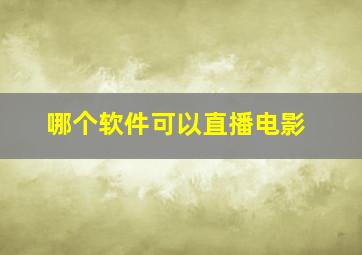 哪个软件可以直播电影